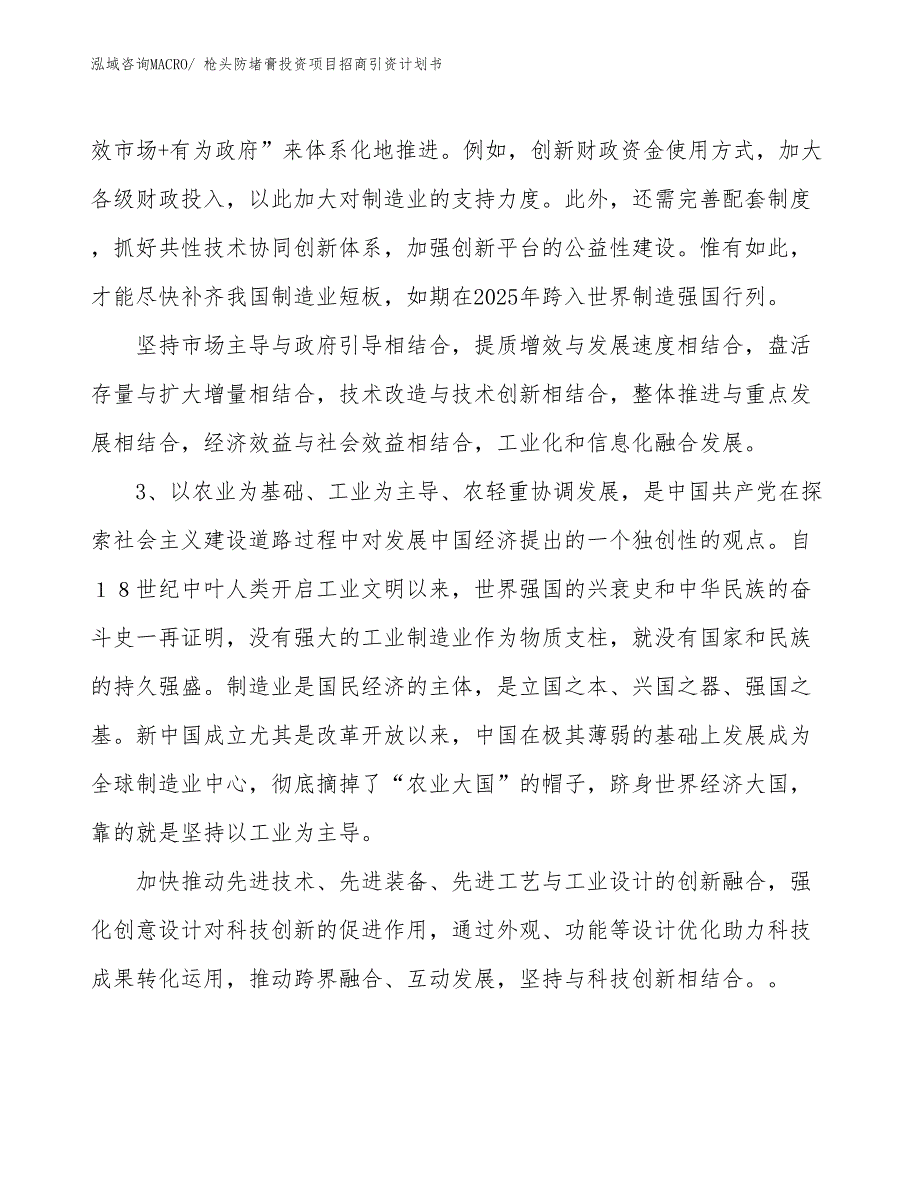 泓域咨询MACRO/ 枪头防堵膏投资项目招商引资计划书

效市场+有为政府”来体系化地推进。例如，创新财政资金使用方式，加大各级财政投入，以此加大对制造业的支持力度。此外，还需完善配套制度，抓好共性技术协同创新体系，加强创新平台的公益性建设。惟有如此，才能尽快补齐我国制造业短板，如期在2025年跨入世界制造强国行列。

坚持市场主导与政府引导相结合，提质增效与发展速度相结合，盘活存量与扩大增量相结合，技术改造与技术创新相结合，整体推进与重点发展相结合，经济效益与社会效益相结合，工业化和信息化融合发展。

3、以农业为基础、工业为主导、农轻重协调发展，是中国共产党在探索社会主义建设道路过程中对发展中国经济提出的一个独创性的观点。自18世纪中叶人类开启工业文明以来，世界强国的兴衰史和中华民族的奋斗史一再证明，没有强大的工业制造业作为物质支柱，就没有国家和民族的持久强盛。制造业是国民经济的主体，是立国之本、兴国之器、强国之基。新中国成立尤其是改革开放以来，中国在极其薄弱的基础上发展成为全球制造业中心，彻底摘掉了“农业大国”的帽子，跻身世界经济大国，靠的就是坚持以工业为主导。

加快推动先进技术、先进装备、先进工艺与工业设计的创新融合，强化创意设计对科技创新的促进作用，通过外观、功能等设计优化助力科技成果转化运用，推动跨界融合、互动发展，坚持与科技创新相结合。。